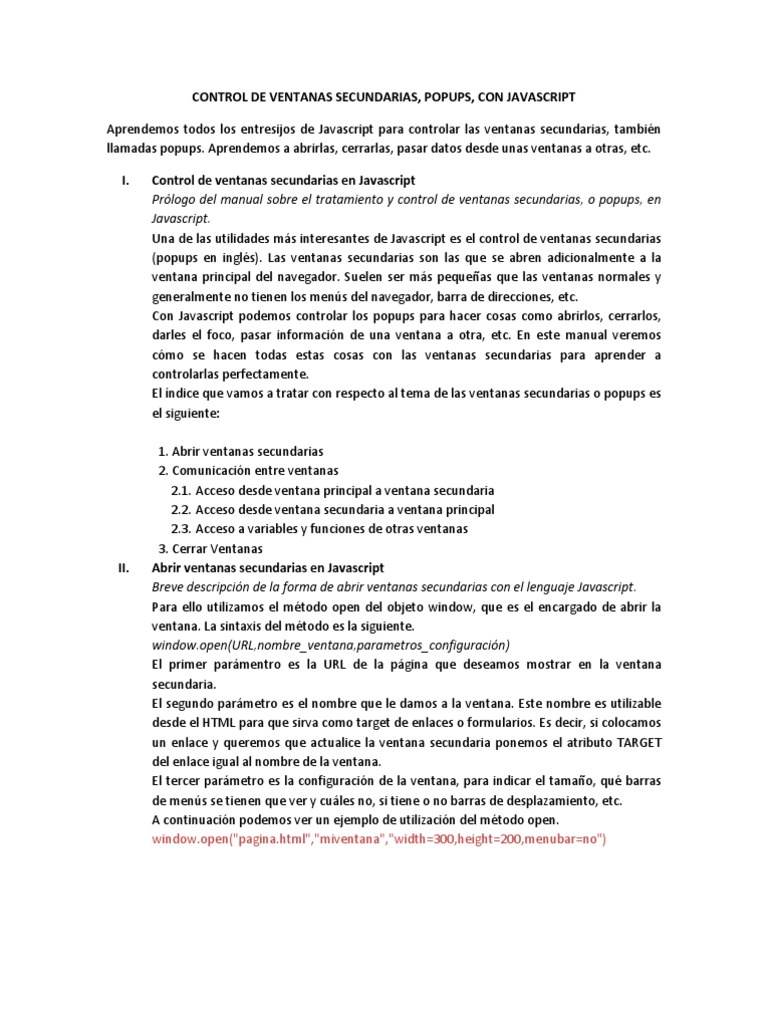 CONTROL DE VENTANAS SECUNDARIAS, POPUPS, CON JAVASCRIPT

Aprendemos todos los entresijos de Javascript para controlar las ventanas secundarias, también llamadas popups. Aprendemos a abrirlas, cerrarlas, pasar datos desde unas ventanas a otras, etc.

I. Control de ventanas secundarias en Javascript
Prólogo del manual sobre el tratamiento y control de ventanas secundarias, o popups, en Javascript.
Una de las utilidades más interesantes de Javascript es el control de ventanas secundarias (popups en inglés). Las ventanas secundarias son las que se abren adicionalmente a la ventana principal del navegador. Suelen ser más pequeñas que las ventanas normales y generalmente no tienen los menús del navegador, barra de direcciones, etc.
Con Javascript podemos controlar los popups para hacer cosas como abrirlos, cerrarlos, darles el foco, pasar información de una ventana a otra, etc. En este manual veremos cómo se hacen todas estas cosas con las ventanas secundarias para aprender a controlarlas perfectamente.
El índice que vamos a tratar con respecto al tema de las ventanas secundarias o popups es el siguiente:

1. Abrir ventanas secundarias
2. Comunicación entre ventanas
2.1. Acceso desde ventana principal a ventana secundaria
2.2. Acceso desde ventana secundaria a ventana principal
2.3. Acceso a variables y funciones de otras ventanas
3. Cerrar Ventanas

II. Abrir ventanas secundarias en Javascript
Breve descripción de la forma de abrir ventanas secundarias con el lenguaje Javascript.
Para ello utilizamos el método open del objeto window, que es el encargado de abrir la ventana. La sintaxis del método es la siguiente.
window.open(URL,nombre_ventana,parametros_configuración)
El primer parámentro es la URL de la página que deseamos mostrar en la ventana secundaria.
El segundo parámetro es el nombre que le damos a la ventana. Este nombre es utilizable desde el HTML para que sirva como target de enlaces o formularios. Es decir, si colocamos un enlace y queremos que actualice la ventana secundaria ponemos el atributo TARGET del enlace igual al nombre de la ventana.
El tercer parámetro es la configuración de la ventana, para indicar el tamaño, qué barras de menús se tienen que ver y cuáles no, si tiene o no barras de desplazamiento, etc.
A continuación podemos ver un ejemplo de utilización del método open.
window.open("pagina.html","miventana","width=300,height=200,menubar=no")